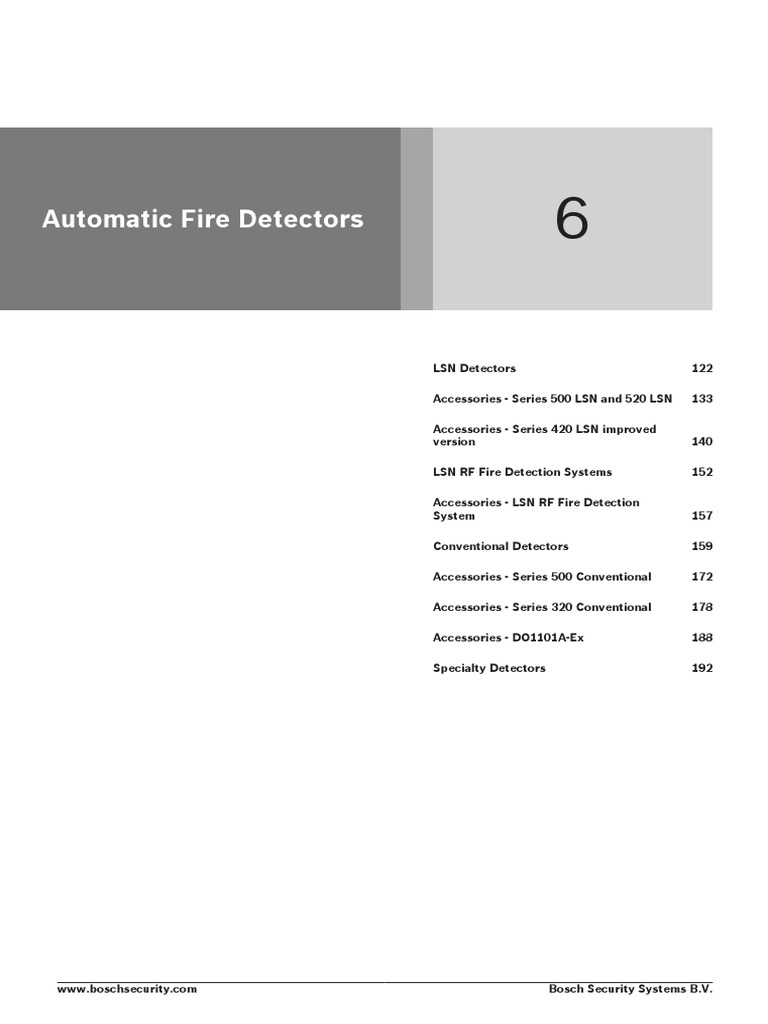 Automatic Fire Detectors

6

| | |
|---|---|
| LSN Detectors | 122 |
| Accessories - Series 500 LSN and 520 LSN | 133 |
| Accessories - Series 420 LSN improved version | 140 |
| LSN RF Fire Detection Systems | 152 |
| Accessories - LSN RF Fire Detection System | 157 |
| Conventional Detectors | 159 |
| Accessories - Series 500 Conventional | 172 |
| Accessories - Series 320 Conventional | 178 |
| Accessories - DO1101A-Ex | 188 |
| Specialty Detectors | 192 |

www.boschsecurity.com

Bosch Security Systems B.V.